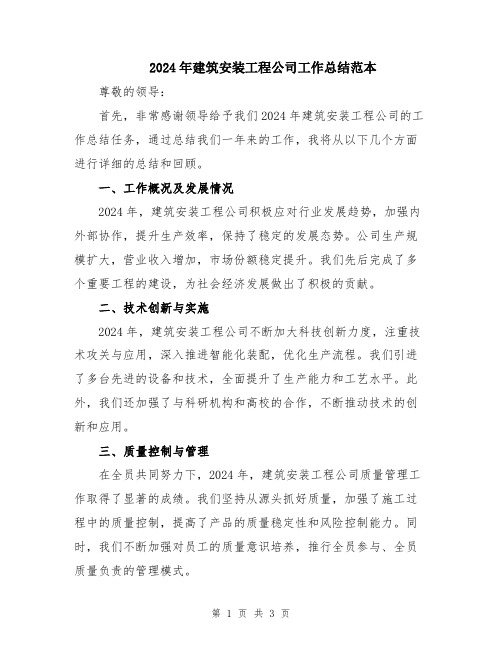 2024年建筑安装工程公司工作总结范本

尊敬的领导：

首先，非常感谢领导给予我们2024年建筑安装工程公司的工作总结任务，通过总结我们一年来的工作，我将从以下几个方面进行详细的总结和回顾。

一、工作概况及发展情况

2024年，建筑安装工程公司积极应对行业发展趋势，加强内外部协作，提升生产效率，保持了稳定的发展态势。公司生产规模扩大，营业收入增加，市场份额稳定提升。我们先后完成了多个重要工程的建设，为社会经济发展做出了积极的贡献。

二、技术创新与实施

2024年，建筑安装工程公司不断加大科技创新力度，注重技术攻关与应用，深入推进智能化装配，优化生产流程。我们引进了多台先进的设备和技术，全面提升了生产能力和工艺水平。此外，我们还加强了与科研机构和高校的合作，不断推动技术的创新和应用。

三、质量控制与管理

在全员共同努力下，2024年，建筑安装工程公司质量管理工作取得了显著的成绩。我们坚持从源头抓好质量，加强了施工过程中的质量控制，提高了产品的质量稳定性和风险控制能力。同时，我们不断加强对员工的质量意识培养，推行全员参与、全员质量负责的管理模式。

第 1 页 共 3 页